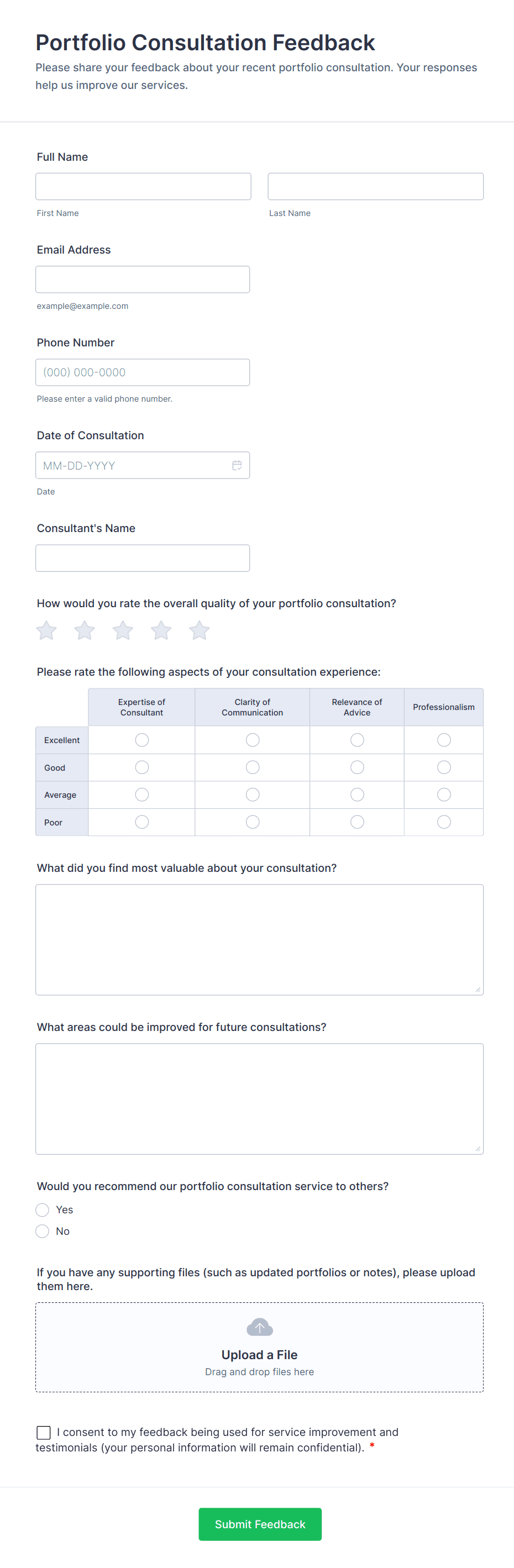 Portfolio Consultation Feedback

Please share your feedback about your recent portfolio consultation. Your responses help us improve our services.

Full Name

First Name

Last Name

Email Address

example@example.com

Phone Number

(000) 000-0000

Please enter a valid phone number.

Date of Consultation

MM-DD-YYYY

Date

Consultant's Name

How would you rate the overall quality of your portfolio consultation?

Please rate the following aspects of your consultation experience:

| | Expertise of Consultant | Clarity of Communication | Relevance of Advice | Professionalism |
|---|---|---|---|---|
| Excellent | | | | |
| Good | | | | |
| Average | | | | |
| Poor | | | | |

What did you find most valuable about your consultation?

What areas could be improved for future consultations?

Would you recommend our portfolio consultation service to others?

Yes

No

If you have any supporting files (such as updated portfolios or notes), please upload them here.

Upload a File

Drag and drop files here

I consent to my feedback being used for service improvement and testimonials (your personal information will remain confidential). *

Submit Feedback